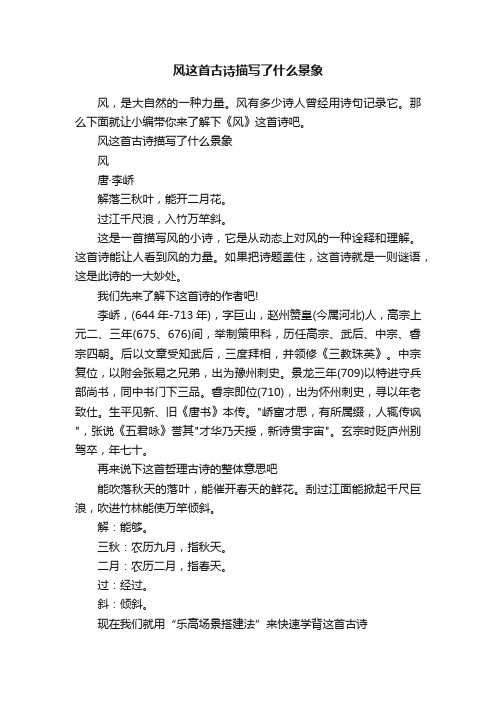 风这首古诗描写了什么景象

风，是大自然的一种力量。风有多少诗人曾经用诗句记录它。那么下面就让小编带你来了解下《风》这首诗吧。

风这首古诗描写了什么景象

风

唐·李峤

解落三秋叶，能开二月花。

过江千尺浪，入竹万竿斜。

这是一首描写风的小诗，它是从动态上对风的一种诠释和理解。这首诗能让人看到风的力量。如果把诗题盖住，这首诗就是一则谜语，这是此诗的一大妙处。

我们先来了解下这首诗的作者吧!

李峤，(644年-713年)，字巨山，赵州赞皇(今属河北)人，高宗上元二、三年(675、676)间，举制策甲科，历任高宗、武后、中宗、睿宗四朝。后以文章受知武后，三度拜相，并领修《三教珠英》。中宗复位，以附会张易之兄弟，出为豫州刺史。景龙三年(709)以特进守兵部尚书，同中书门下三品。睿宗即位(710)，出为怀州刺史，寻以年老致仕。生平见新、旧《唐书》本传。"峤富才思，有所属缀，人辄传讽"，张说《五君咏》誉其"才华乃天授，新诗贯宇宙"。玄宗时贬庐州别驾卒，年七十。

再来说下这首哲理古诗的整体意思吧

能吹落秋天的落叶，能催开春天的鲜花。刮过江面能掀起千尺巨浪，吹进竹林能使万竿倾斜。

解：能够。

三秋：农历九月，指秋天。

二月：农历二月，指春天。

过：经过。

斜：倾斜。

现在我们就用“乐高场景搭建法”来快速学背这首古诗